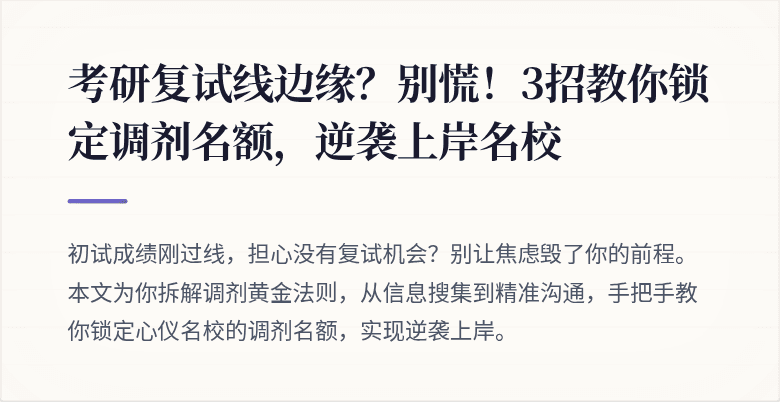 考研复试线边缘？别慌！3招教你锁定调剂名额，逆袭上岸名校

初试成绩刚过线，担心没有复试机会？别让焦虑毁了你的前程。本文为你拆解调剂黄金法则，从信息搜集到精准沟通，手把手教你锁定心仪名校的调剂名额，实现逆袭上岸。